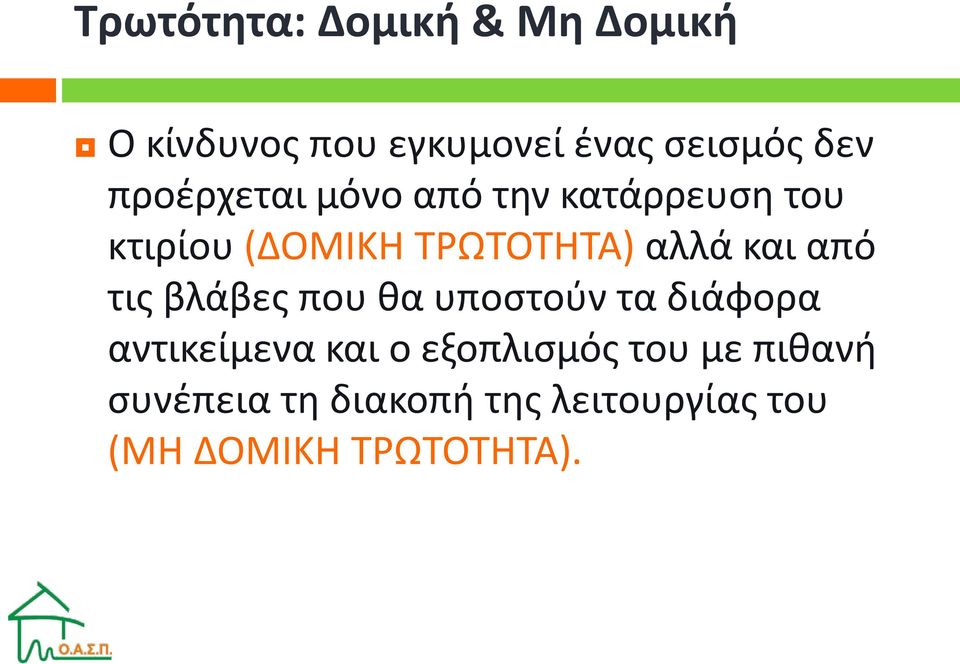 Τρωτότητα: Δομική & Μη Δομική

Ο κίνδυνος που εγκυμονεί ένας σεισμός δεν προέρχεται μόνο από την κατάρρευση του κτιρίου (ΔΟΜΙΚΗ ΤΡΩΤΟΤΗΤΑ) αλλά και από τις βλάβες που θα υποστούν τα διάφορα αντικείμενα και ο εξοπλισμός του με πιθανή συνέπεια τη διακοπή της λειτουργίας του (ΜΗ ΔΟΜΙΚΗ ΤΡΩΤΟΤΗΤΑ).

Ο.Α.Σ.Π.